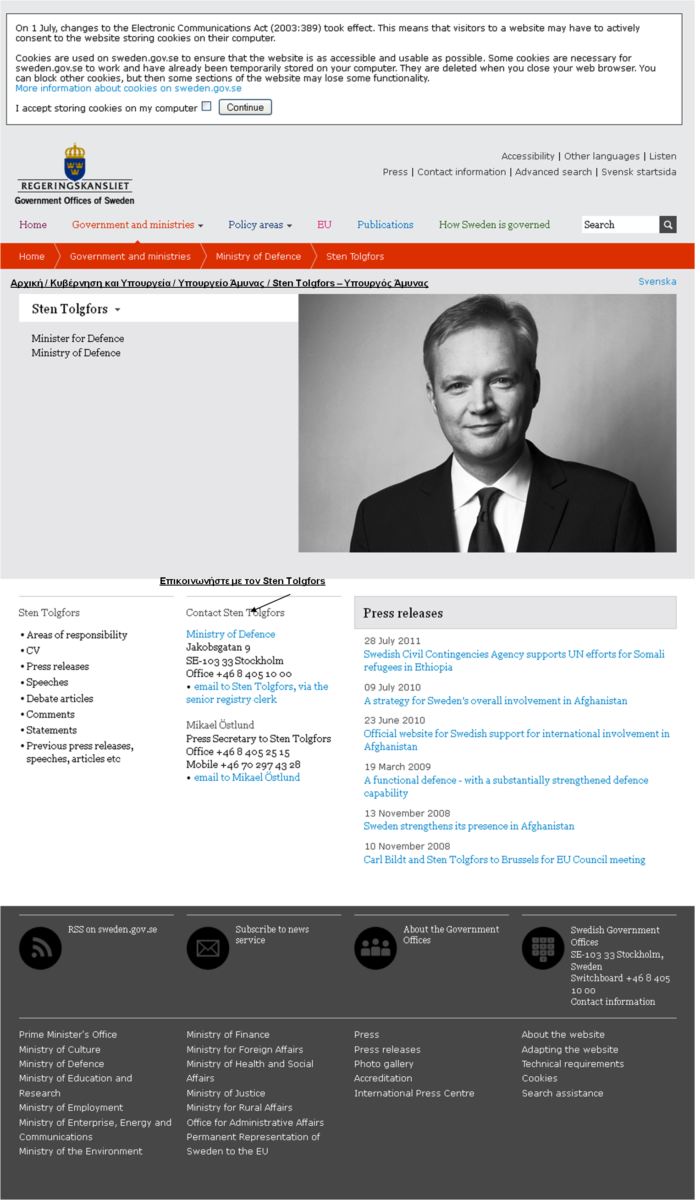 On 1 July, changes to the Electronic Communications Act (2003:389) took effect. This means that visitors to a website may have to actively consent to the website storing cookies on their computer.

Cookies are used on sweden.gov.se to ensure that the website is as accessible and usable as possible. Some cookies are necessary for sweden.gov.se to work and have already been temporarily stored on your computer. They are deleted when you close your web browser. You can block other cookies, but then some sections of the website may lose some functionality.
More information about cookies on sweden.gov.se

I accept storing cookies on my computer Continue

REGERINGSKANSLIET
Government Offices of Sweden

Accessibility | Other languages | Listen
Press | Contact information | Advanced search | Svensk startsida

Home Government and ministries Policy areas EU Publications How Sweden is governed Search

Home Government and ministries Ministry of Defence Sten Tolgfors

Αρχική / Κυβέρνηση και Υπουργεία / Υπουργείο Άμυνας / Sten Tolgfors – Υπουργός Άμυνας

Svenska

Sten Tolgfors

Minister for Defence
Ministry of Defence

Επικοινωνήστε με τον Sten Tolgfors

Sten Tolgfors

• Areas of responsibility
• CV
• Press releases
• Speeches
• Debate articles
• Comments
• Statements
• Previous press releases, speeches, articles etc

Contact Sten Tolgfors

Ministry of Defence
Jakobsgatan 9
SE-103 33 Stockholm
Office +46 8 405 10 00
• email to Sten Tolgfors, via the senior registry clerk

Mikael Östlund
Press Secretary to Sten Tolgfors
Office +46 8 405 25 15
Mobile +46 70 297 43 28
• email to Mikael Östlund

Press releases

28 July 2011
Swedish Civil Contingencies Agency supports UN efforts for Somali refugees in Ethiopia

09 July 2010
A strategy for Sweden's overall involvement in Afghanistan

23 June 2010
Official website for Swedish support for international involvement in Afghanistan

19 March 2009
A functional defence - with a substantially strengthened defence capability

13 November 2008
Sweden strengthens its presence in Afghanistan

10 November 2008
Carl Bildt and Sten Tolgfors to Brussels for EU Council meeting

RSS on sweden.gov.se

Subscribe to news service

About the Government Offices

Swedish Government Offices
SE-103 33 Stockholm, Sweden
Switchboard +46 8 405 10 00
Contact information

Prime Minister's Office
Ministry of Culture
Ministry of Defence
Ministry of Education and Research
Ministry of Employment
Ministry of Enterprise, Energy and Communications
Ministry of the Environment

Ministry of Finance
Ministry for Foreign Affairs
Ministry of Health and Social Affairs
Ministry of Justice
Ministry for Rural Affairs
Office for Administrative Affairs
Permanent Representation of Sweden to the EU

Press
Press releases
Photo gallery
Accreditation
International Press Centre

About the website
Adapting the website
Technical requirements
Cookies
Search assistance